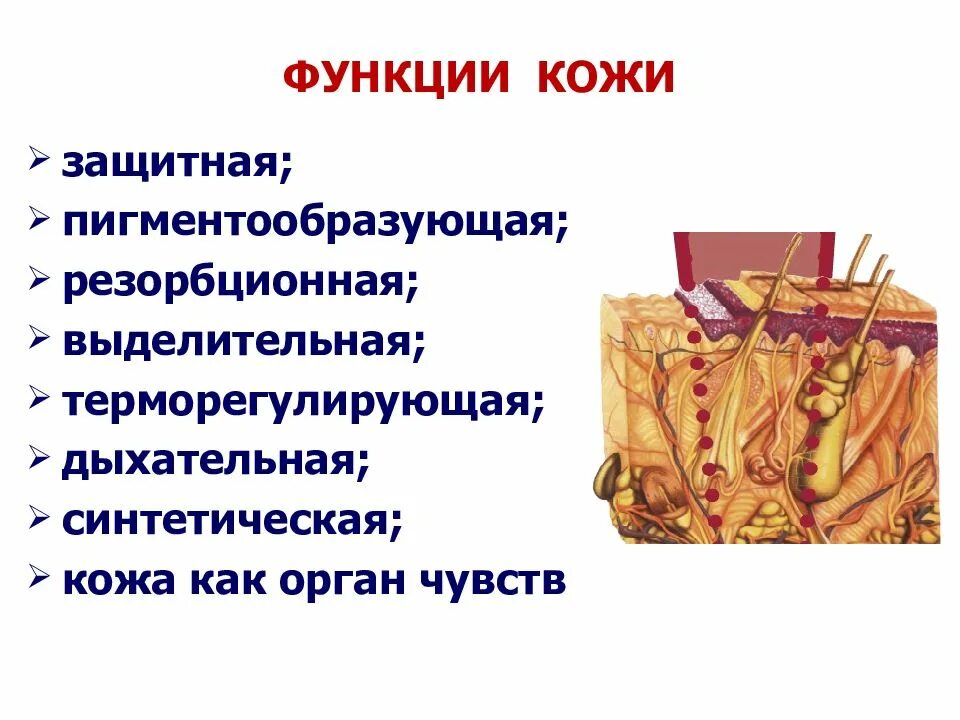 ФУНКЦИИ КОЖИ

➢ защитная;
➢ пигментообразующая;
➢ резорбционная;
➢ выделительная;
➢ терморегулирующая;
➢ дыхательная;
➢ синтетическая;
➢ кожа как орган чувств